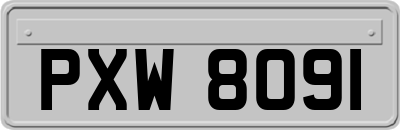 PXW 8091